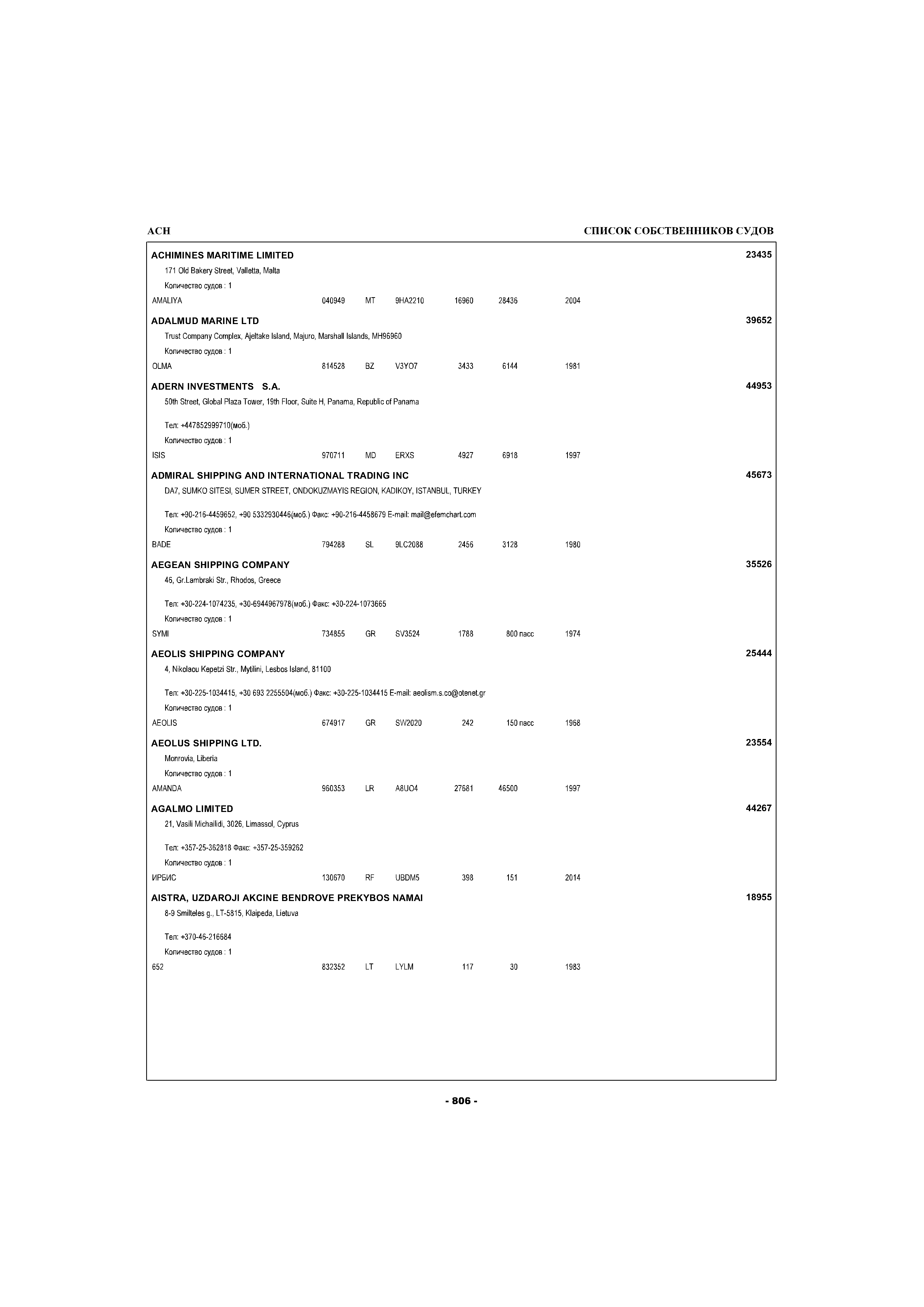 ACH

СПИСОК СОБСТВЕННИКОВ СУДОВ

ACHIMINES MARITIME LIMITED 23435
171 Old Bakery Street, Valletta, Malta
Количество судов : 1
AMALIYA 040949 MT 9HA2210 16960 28436 2004

ADALMUD MARINE LTD 39652
Trust Company Complex, Ajeltake Island, Majuro, Marshall Islands, MH96960
Количество судов : 1
OLMA 814528 BZ V3YO7 3433 6144 1981

ADERN INVESTMENTS S.A. 44953
50th Street, Global Plaza Tower, 19th Floor, Suite H, Panama, Republic of Panama

Тел: +447852999710(моб.)
Количество судов : 1
ISIS 970711 MD ERXS 4927 6918 1997

ADMIRAL SHIPPING AND INTERNATIONAL TRADING INC 45673
DA7, SUMKO SITESI, SUMER STREET, ONDOKUZMAYIS REGION, KADIKOY, ISTANBUL, TURKEY

Тел: +90-216-4459652, +90 5332930446(моб.) Факс: +90-216-4458679 E-mail: mail@efemchart.com
Количество судов : 1
BADE 794288 SL 9LC2088 2456 3128 1980

AEGEAN SHIPPING COMPANY 35526
46, Gr.Lambraki Str., Rhodos, Greece

Тел: +30-224-1074235, +30-6944967978(моб.) Факс: +30-224-1073665
Количество судов : 1
SYMI 734855 GR SV3524 1788 800 пасс 1974

AEOLIS SHIPPING COMPANY 25444
4, Nikolaou Kepetzi Str., Mytilini, Lesbos Island, 81100

Тел: +30-225-1034415, +30 693 2255504(моб.) Факс: +30-225-1034415 E-mail: aeolism.s.co@otenet.gr
Количество судов : 1
AEOLIS 674917 GR SW2020 242 150 пасс 1968

AEOLUS SHIPPING LTD. 23554
Monrovia, Liberia
Количество судов : 1
AMANDA 960353 LR A8UO4 27681 46500 1997

AGALMO LIMITED 44267
21, Vasili Michailidi, 3026, Limassol, Cyprus

Тел: +357-25-362818 Факс: +357-25-359262
Количество судов : 1
ИРБИС 130670 RF UBDM5 398 151 2014

AISTRA, UZDAROJI AKCINE BENDROVE PREKYBOS NAMAI 18955
8-9 Smilteles g., LT-5815, Klaipeda, Lietuva

Тел: +370-46-216684
Количество судов : 1
652 832352 LT LYLM 117 30 1983

- 806 -